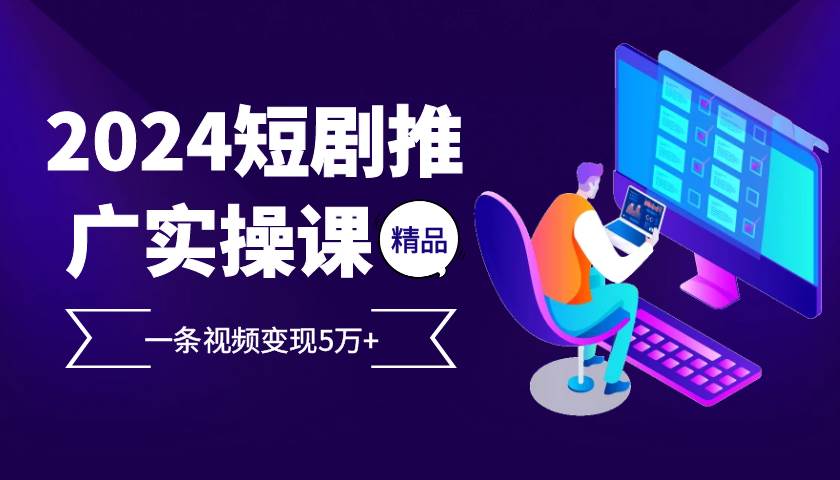 2024短剧推广实操课

精品

一条视频变现5万+